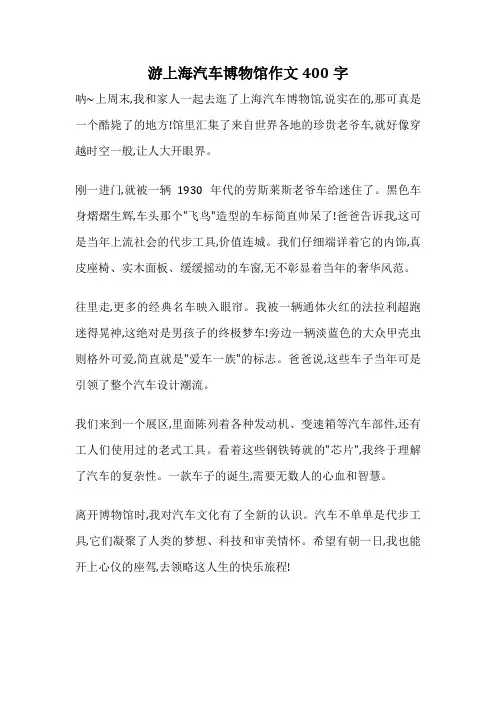 游上海汽车博物馆作文 400 字

呐~上周末,我和家人一起去逛了上海汽车博物馆,说实在的,那可真是一个酷毙了的地方!馆里汇集了来自世界各地的珍贵老爷车,就好像穿越时空一般,让人大开眼界。

刚一进门,就被一辆 1930 年代的劳斯莱斯老爷车给迷住了。黑色车身熠熠生辉,车头那个"飞鸟"造型的车标简直帅呆了!爸爸告诉我,这可是当年上流社会的代步工具,价值连城。我们仔细端详着它的内饰,真皮座椅、实木面板、缓缓摇动的车窗,无不彰显着当年的奢华风范。

往里走,更多的经典名车映入眼帘。我被一辆通体火红的法拉利超跑迷得晃神,这绝对是男孩子的终极梦车!旁边一辆淡蓝色的大众甲壳虫则格外可爱,简直就是"爱车一族"的标志。爸爸说,这些车子当年可是引领了整个汽车设计潮流。

我们来到一个展区,里面陈列着各种发动机、变速箱等汽车部件,还有工人们使用过的老式工具。看着这些钢铁铸就的"芯片",我终于理解了汽车的复杂性。一款车子的诞生,需要无数人的心血和智慧。

离开博物馆时,我对汽车文化有了全新的认识。汽车不单单是代步工具,它们凝聚了人类的梦想、科技和审美情怀。希望有朝一日,我也能开上心仪的座驾,去领略这人生的快乐旅程!